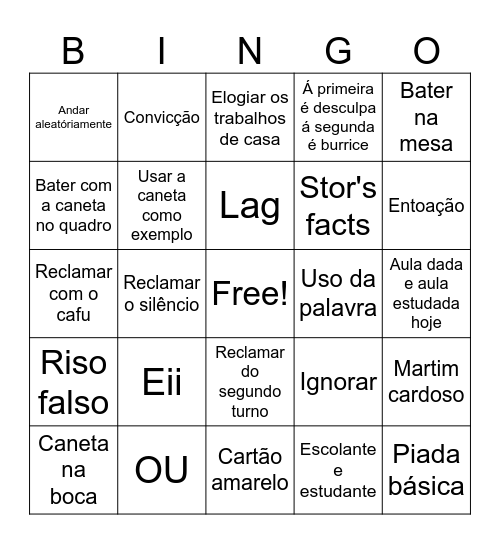 | B | I | N | G | O |
|---|---|---|---|---|
| Andar aleatóriamente | Convicção | Elogiar os trabalhos de casa | Á primeira é desculpa á segunda é burrice | Bater na mesa |
| Bater com a caneta no quadro | Usar a caneta como exemplo | Lag | Stor's facts | Entoação |
| Reclamar com o cafu | Reclamar o silêncio | Free! | Uso da palavra | Aula dada e aula estudada hoje |
| Riso falso | Eii | Reclamar do segundo turno | Ignorar | Martim cardoso |
| Caneta na boca | OU | Cartão amarelo | Escolante e estudante | Piada básica |